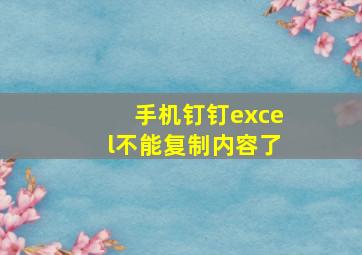 手机钉钉excel不能复制内容了